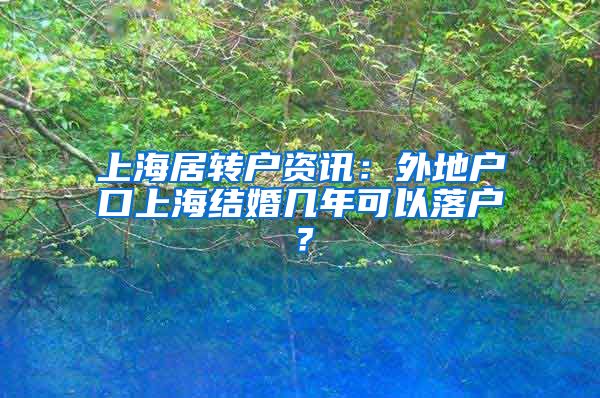 上海居转户资讯：外地户口上海结婚几年可以落户？